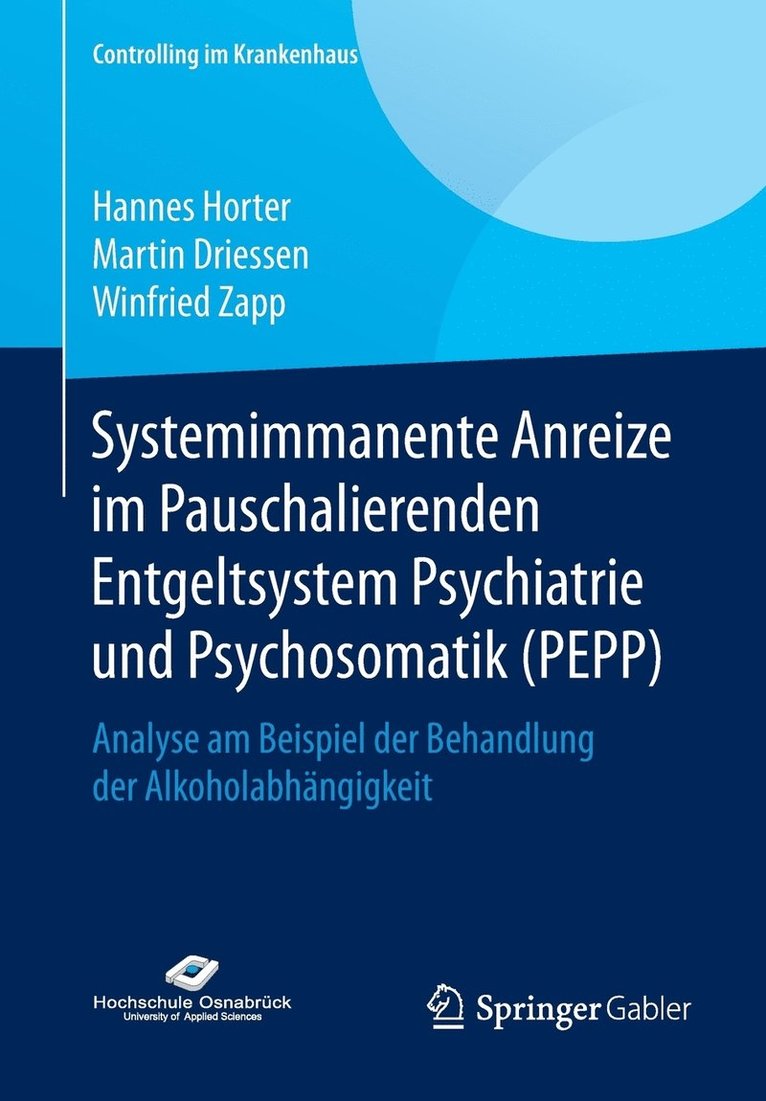 Controlling im Krankenhaus

Hannes Horter
Martin Driessen
Winfried Zapp

Systemimmanente Anreize im Pauschalierenden Entgeltsystem Psychiatrie und Psychosomatik (PEPP)

Analyse am Beispiel der Behandlung der Alkoholabhängigkeit

Hochschule Osnabrück
University of Applied Sciences

Springer Gabler